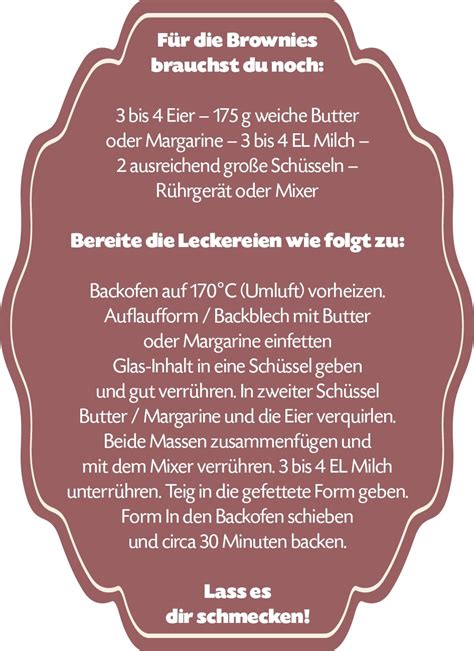 Für die Brownies brauchst du noch:

3 bis 4 Eier – 175 g weiche Butter oder Margarine – 3 bis 4 EL Milch – 2 ausreichend große Schüsseln – Rührgerät oder Mixer

Bereite die Leckereien wie folgt zu:

Backofen auf 170°C (Umluft) vorheizen. Auflaufform / Backblech mit Butter oder Margarine einfetten Glas-Inhalt in eine Schüssel geben und gut verrühren. In zweiter Schüssel Butter / Margarine und die Eier verquirlen. Beide Massen zusammenfügen und mit dem Mixer verrühren. 3 bis 4 EL Milch unterrühren. Teig in die gefettete Form geben. Form In den Backofen schieben und circa 30 Minuten backen.

Lass es dir schmecken!